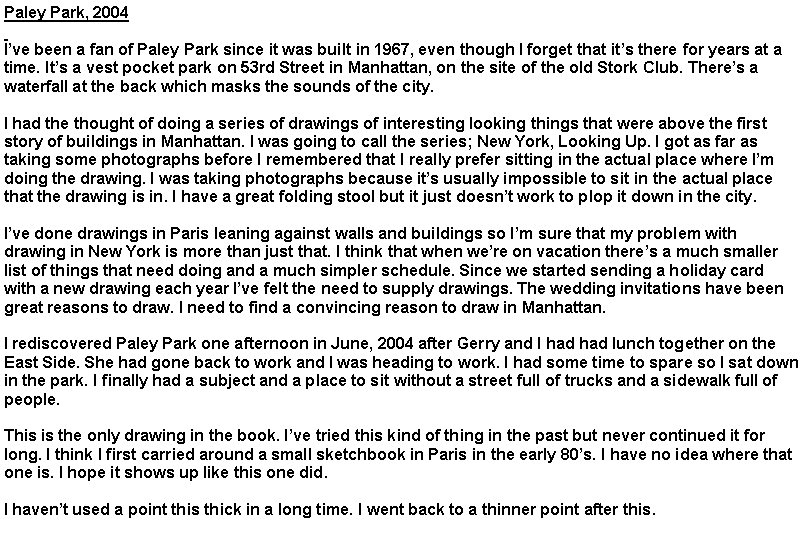 Paley Park, 2004

I've been a fan of Paley Park since it was built in 1967, even though I forget that it's there for years at a time. It's a vest pocket park on 53rd Street in Manhattan, on the site of the old Stork Club. There's a waterfall at the back which masks the sounds of the city.

I had the thought of doing a series of drawings of interesting looking things that were above the first story of buildings in Manhattan. I was going to call the series; New York, Looking Up. I got as far as taking some photographs before I remembered that I really prefer sitting in the actual place where I'm doing the drawing. I was taking photographs because it's usually impossible to sit in the actual place that the drawing is in. I have a great folding stool but it just doesn't work to plop it down in the city.

I've done drawings in Paris leaning against walls and buildings so I'm sure that my problem with drawing in New York is more than just that. I think that when we're on vacation there's a much smaller list of things that need doing and a much simpler schedule. Since we started sending a holiday card with a new drawing each year I've felt the need to supply drawings. The wedding invitations have been great reasons to draw. I need to find a convincing reason to draw in Manhattan.

I rediscovered Paley Park one afternoon in June, 2004 after Gerry and I had had lunch together on the East Side. She had gone back to work and I was heading to work. I had some time to spare so I sat down in the park. I finally had a subject and a place to sit without a street full of trucks and a sidewalk full of people.

This is the only drawing in the book. I've tried this kind of thing in the past but never continued it for long. I think I first carried around a small sketchbook in Paris in the early 80's. I have no idea where that one is. I hope it shows up like this one did.

I haven't used a point this thick in a long time. I went back to a thinner point after this.